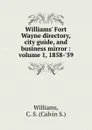 Williams' Fort Wayne directory, city guide, and business mirror : volume 1, 1858-'59

Williams, C. S. (Calvin S.)